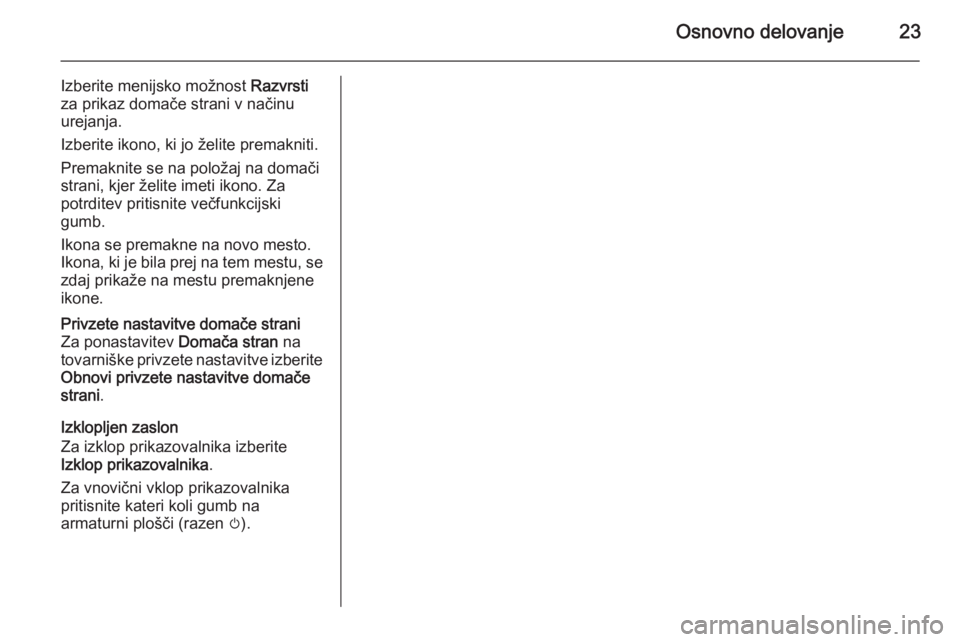 Osnovno delovanje 23

Izberite menijsko možnost Razvrsti za prikaz domače strani v načinu urejanja.

Izberite ikono, ki jo želite premakniti.

Premaknite se na položaj na domači strani, kjer želite imeti ikono. Za potrditev pritisnite večfunkcijski gumb.

Ikona se premakne na novo mesto. Ikona, ki je bila prej na tem mestu, se zdaj prikaže na mestu premaknjene ikone.

Privzete nastavitve domače strani
Za ponastavitev Domača stran na tovarniške privzete nastavitve izberite Obnovi privzete nastavitve domače strani.

Izklopljen zaslon
Za izklop prikazovalnika izberite Izklop prikazovalnika.

Za vnovični vklop prikazovalnika pritisnite kateri koli gumb na armaturni plošči (razen ⏻).

carmanualsonline.info